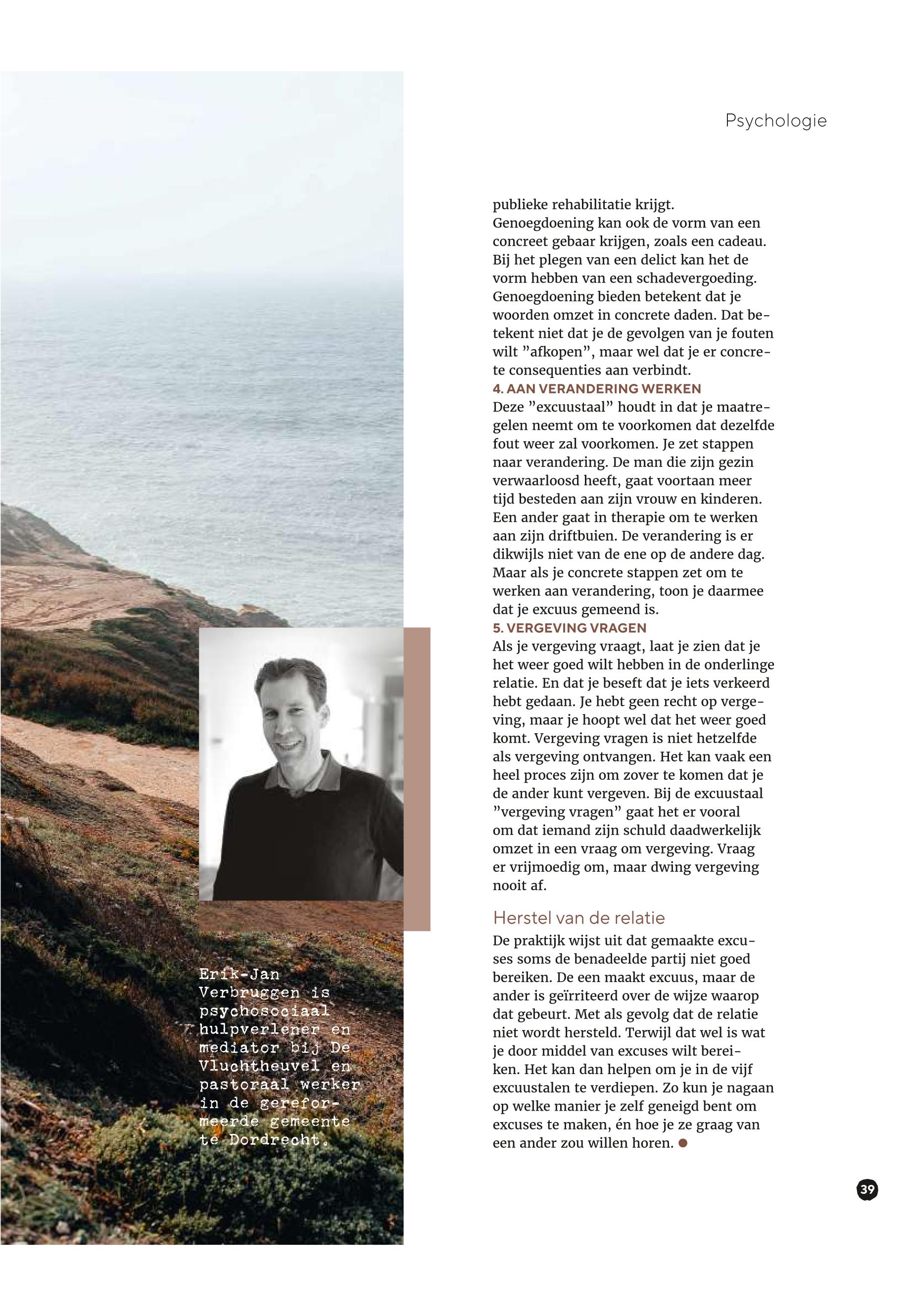 Psychologie

publieke rehabilitatie krijgt. Genoegdoening kan ook de vorm van een concreet gebaar krijgen, zoals een cadeau. Bij het plegen van een delict kan het de vorm hebben van een schadevergoeding. Genoegdoening bieden betekent dat je woorden omzet in concrete daden. Dat betekent niet dat je de gevolgen van je fouten wilt ”afkopen”, maar wel dat je er concrete consequenties aan verbindt.

4. AAN VERANDERING WERKEN
Deze ”excuustaal” houdt in dat je maatregelen neemt om te voorkomen dat dezelfde fout weer zal voorkomen. Je zet stappen naar verandering. De man die zijn gezin verwaarloosd heeft, gaat voortaan meer tijd besteden aan zijn vrouw en kinderen. Een ander gaat in therapie om te werken aan zijn driftbuien. De verandering is er dikwijls niet van de ene op de andere dag. Maar als je concrete stappen zet om te werken aan verandering, toon je daarmee dat je excuus gemeend is.

5. VERGEVING VRAGEN
Als je vergeving vraagt, laat je zien dat je het weer goed wilt hebben in de onderlinge relatie. En dat je beseft dat je iets verkeerd hebt gedaan. Je hebt geen recht op vergeving, maar je hoopt wel dat het weer goed komt. Vergeving vragen is niet hetzelfde als vergeving ontvangen. Het kan vaak een heel proces zijn om zover te komen dat je de ander kunt vergeven. Bij de excuustaal ”vergeving vragen” gaat het er vooral om dat iemand zijn schuld daadwerkelijk omzet in een vraag om vergeving. Vraag er vrijmoedig om, maar dwing vergeving nooit af.

Herstel van de relatie
De praktijk wijst uit dat gemaakte excuses soms de benadeelde partij niet goed bereiken. De een maakt excuus, maar de ander is geïrriteerd over de wijze waarop dat gebeurt. Met als gevolg dat de relatie niet wordt hersteld. Terwijl dat wel is wat je door middel van excuses wilt bereiken. Het kan dan helpen om je in de vijf excuustalen te verdiepen. Zo kun je nagaan op welke manier je zelf geneigd bent om excuses te maken, én hoe je ze graag van een ander zou willen horen.

Erik-Jan Verbruggen is psychosociaal hulpverlener en mediator bij De Vluchtheuvel en pastoraal werker in de gereformeerde gemeente te Dordrecht.

39